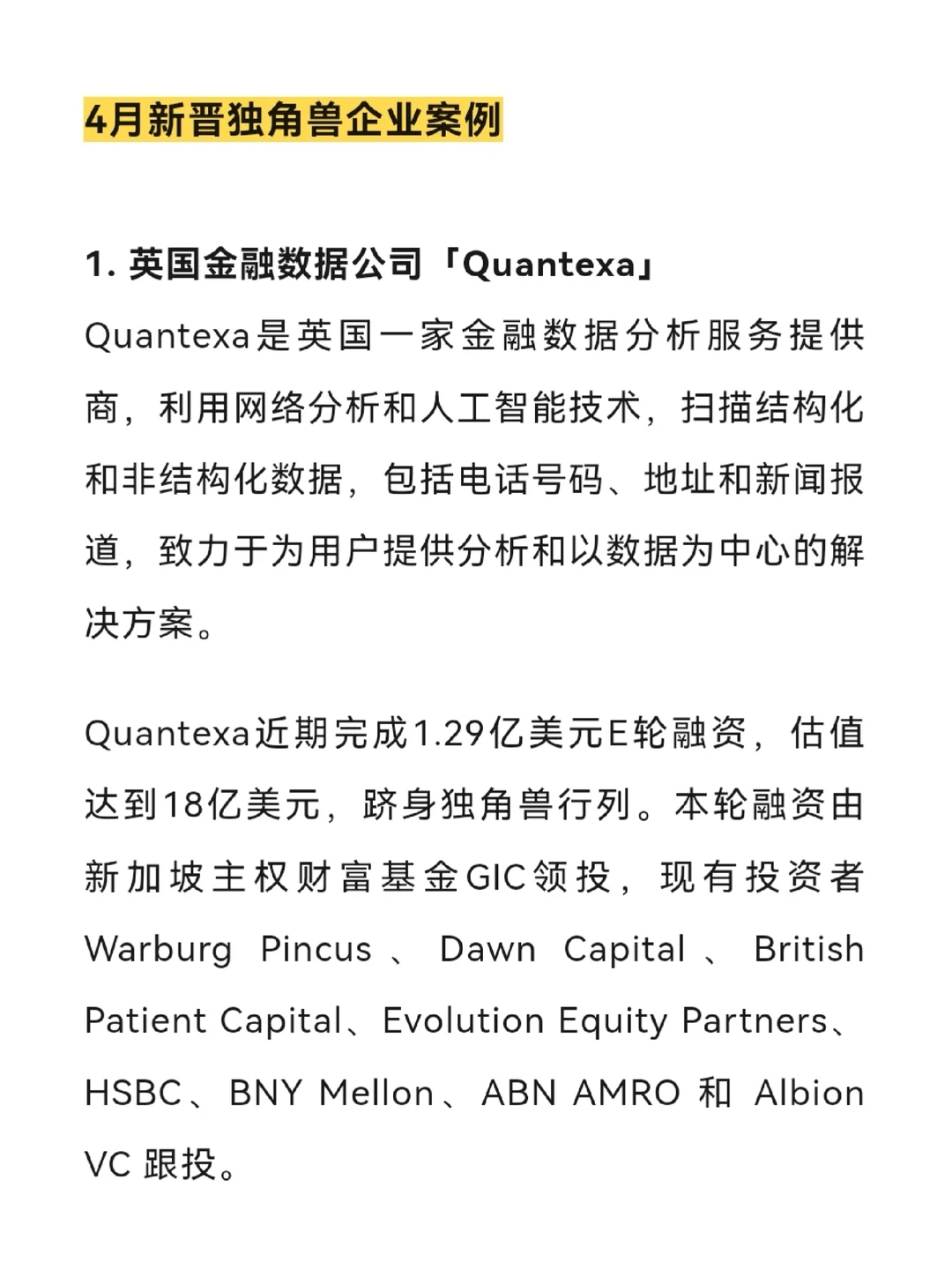 4月新晋独角兽企业案例

1. 英国金融数据公司「Quantexa」
Quantexa是英国一家金融数据分析服务提供商，利用网络分析和人工智能技术，扫描结构化和非结构化数据，包括电话号码、地址和新闻报道，致力于为用户提供分析和以数据为中心的解决方案。

Quantexa近期完成1.29亿美元E轮融资，估值达到18亿美元，跻身独角兽行列。本轮融资由新加坡主权财富基金GIC领投，现有投资者Warburg Pincus、Dawn Capital、British Patient Capital、Evolution Equity Partners、HSBC、BNY Mellon、ABN AMRO 和 Albion VC 跟投。